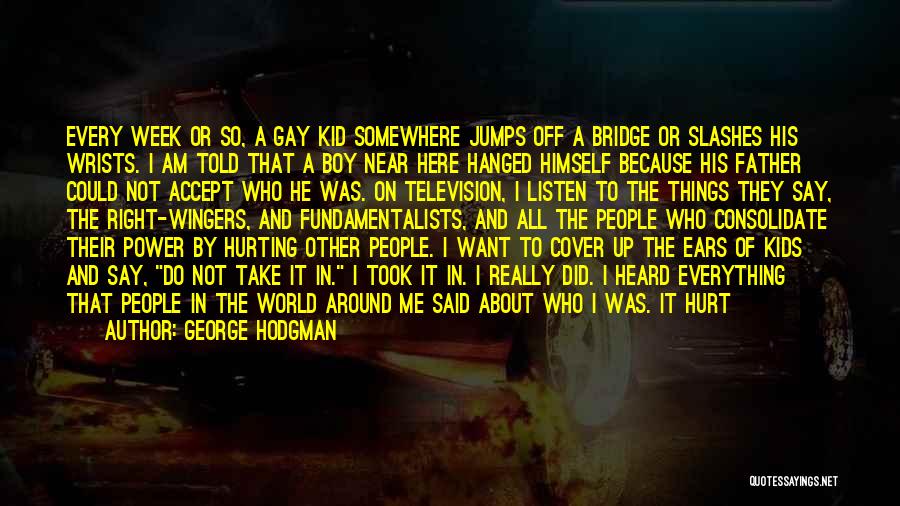 EVERY WEEK OR SO, A GAY KID SOMEWHERE JUMPS OFF A BRIDGE OR SLASHES HIS WRISTS. I AM TOLD THAT A BOY NEAR HERE HANGED HIMSELF BECAUSE HIS FATHER COULD NOT ACCEPT WHO HE WAS. ON TELEVISION, I LISTEN TO THE THINGS THEY SAY, THE RIGHT-WINGERS, AND FUNDAMENTALISTS, AND ALL THE PEOPLE WHO CONSOLIDATE THEIR POWER BY HURTING OTHER PEOPLE. I WANT TO COVER UP THE EARS OF KIDS AND SAY, "DO NOT TAKE IT IN." I TOOK IT IN. I REALLY DID. I HEARD EVERYTHING THAT PEOPLE IN THE WORLD AROUND ME SAID ABOUT WHO I WAS. IT HURT

AUTHOR: GEORGE HODGMAN

QUOTESSAYINGS.NET